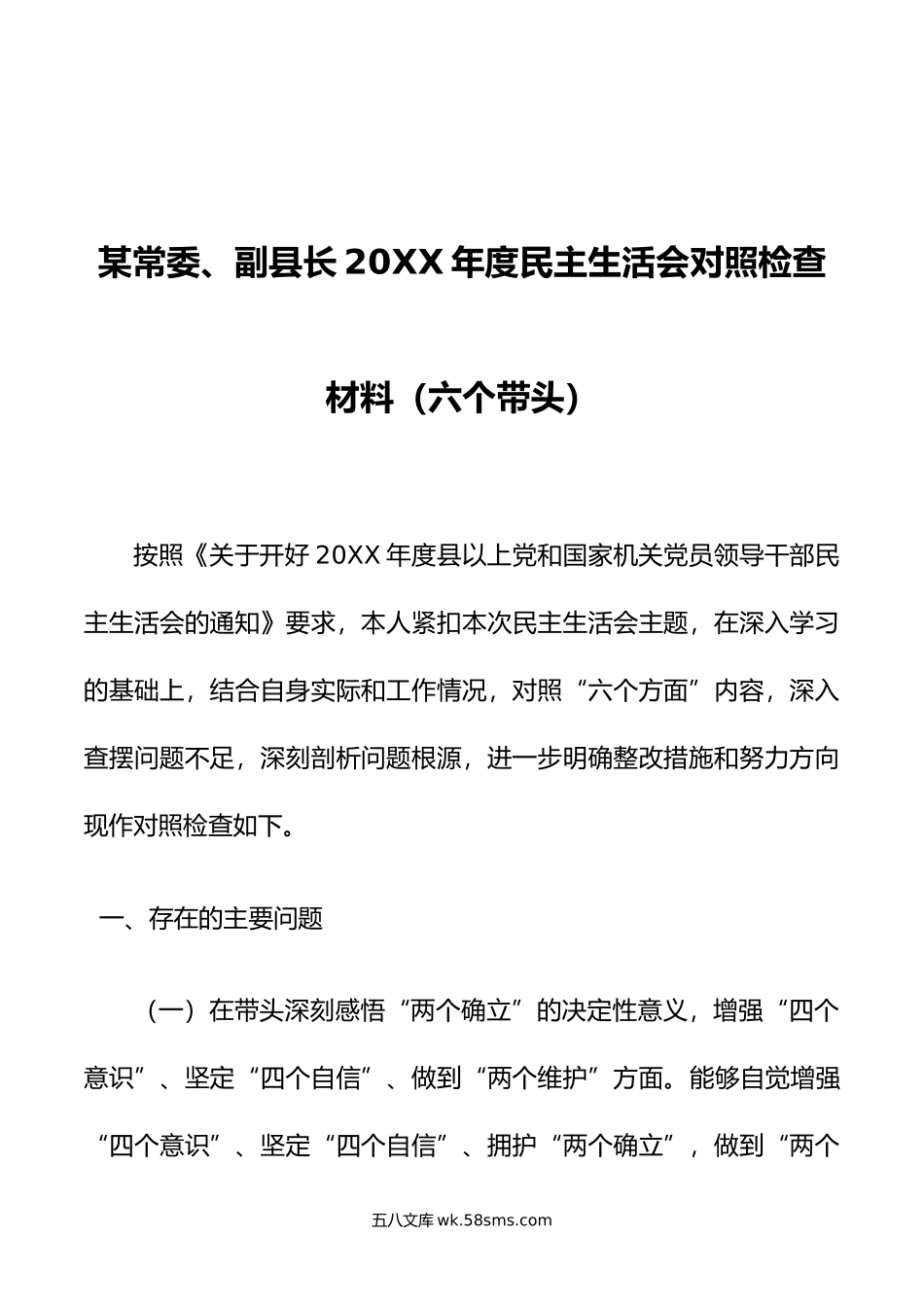 某常委、副县长20XX年度民主生活会对照检查材料（六个带头）

按照《关于开好20XX年度县以上党和国家机关党员领导干部民主生活会的通知》要求，本人紧扣本次民主生活会主题，在深入学习的基础上，结合自身实际和工作情况，对照“六个方面”内容，深入查摆问题不足，深刻剖析问题根源，进一步明确整改措施和努力方向现作对照检查如下。

一、存在的主要问题

（一）在带头深刻感悟“两个确立”的决定性意义，增强“四个意识”、坚定“四个自信”、做到“两个维护”方面。能够自觉增强“四个意识”、坚定“四个自信”、拥护“两个确立”，做到“两个

五八文库 wk.58sms.com